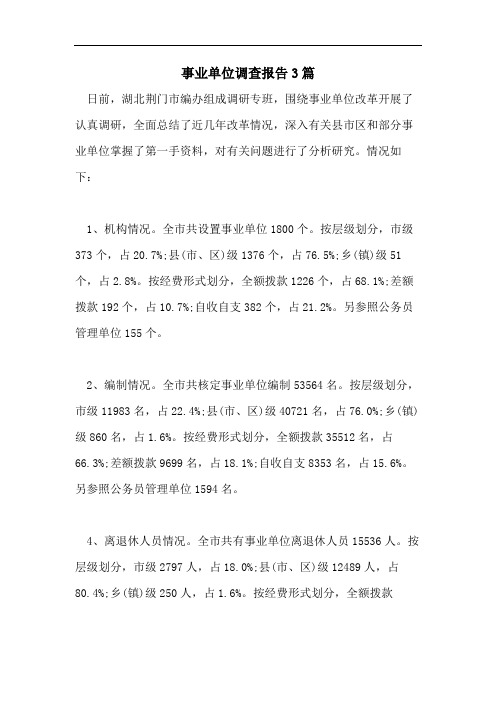 事业单位调查报告3篇

日前，湖北荆门市编办组成调研专班，围绕事业单位改革开展了认真调研，全面总结了近几年改革情况，深入有关县市区和部分事业单位掌握了第一手资料，对有关问题进行了分析研究。情况如下：

1、机构情况。全市共设置事业单位1800个。按层级划分，市级373个，占20.7%;县(市、区)级1376个，占76.5%;乡(镇)级51个，占2.8%。按经费形式划分，全额拨款1226个，占68.1%;差额拨款192个，占10.7%;自收自支382个，占21.2%。另参照公务员管理单位155个。

2、编制情况。全市共核定事业单位编制53564名。按层级划分，市级11983名，占22.4%;县(市、区)级40721名，占76.0%;乡(镇)级860名，占1.6%。按经费形式划分，全额拨款35512名，占66.3%;差额拨款9699名，占18.1%;自收自支8353名，占15.6%。另参照公务员管理单位1594名。

4、离退休人员情况。全市共有事业单位离退休人员15536人。按层级划分，市级2797人，占18.0%;县(市、区)级12489人，占80.4%;乡(镇)级250人，占1.6%。按经费形式划分，全额拨款